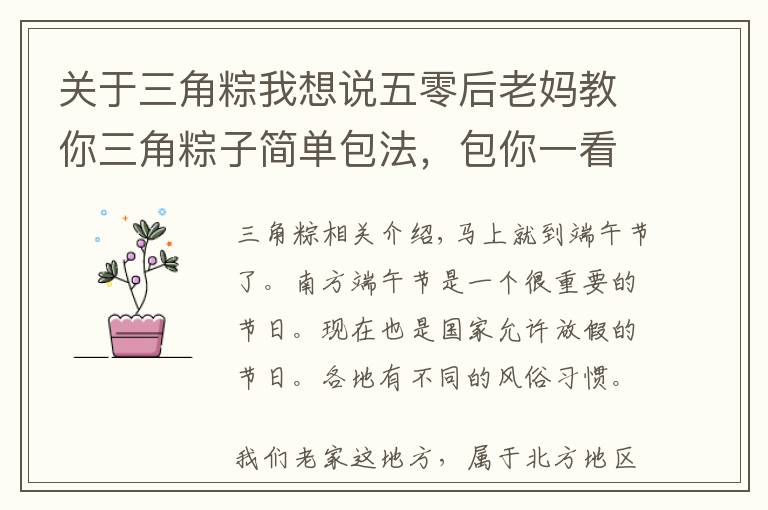 关于三角粽我想说五零后老妈教你三角粽子简单包法，包你一看

三角粽相关介绍，马上就到端午节了。南方端午节是一个很重要的节日。现在也是国家允许放假的节日。各地有不同的风俗习惯。

我们老家这地方，属于北方地区